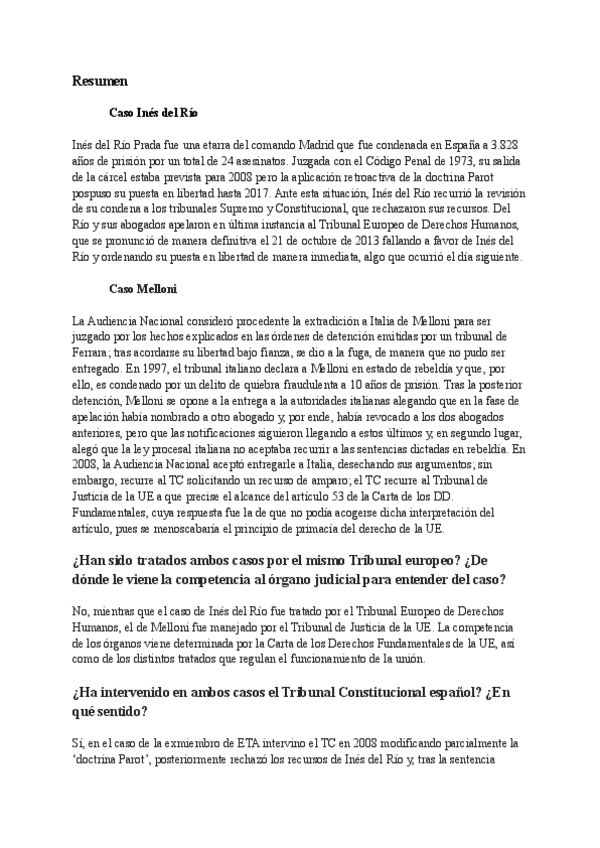 Resumen

Caso Inés del Río

Inés del Río Prada fue una etarra del comando Madrid que fue condenada en España a 3.828 años de prisión por un total de 24 asesinatos. Juzgada con el Código Penal de 1973, su salida de la cárcel estaba prevista para 2008 pero la aplicación retroactiva de la doctrina Parot pospuso su puesta en libertad hasta 2017. Ante esta situación, Inés del Río recurrió la revisión de su condena a los tribunales Supremo y Constitucional, que rechazaron sus recursos. Del Río y sus abogados apelaron en última instancia al Tribunal Europeo de Derechos Humanos, que se pronunció de manera definitiva el 21 de octubre de 2013 fallando a favor de Inés del Río y ordenando su puesta en libertad de manera inmediata, algo que ocurrió el día siguiente.

Caso Melloni

La Audiencia Nacional consideró procedente la extradición a Italia de Melloni para ser juzgado por los hechos explicados en las órdenes de detención emitidas por un tribunal de Ferrara; tras acordarse su libertad bajo fianza, se dio a la fuga, de manera que no pudo ser entregado. En 1997, el tribunal italiano declara a Melloni en estado de rebeldía y que, por ello, es condenado por un delito de quiebra fraudulenta a 10 años de prisión. Tras la posterior detención, Melloni se opone a la entrega a la autoridades italianas alegando que en la fase de apelación había nombrado a otro abogado y, por ende, había revocado a los dos abogados anteriores, pero que las notificaciones siguieron llegando a estos últimos y, en segundo lugar, alegó que la ley procesal italiana no aceptaba recurrir a las sentencias dictadas en rebeldía. En 2008, la Audiencia Nacional aceptó entregarle a Italia, desechando sus argumentos; sin embargo, recurre al TC solicitando un recurso de amparo; el TC recurre al Tribunal de Justicia de la UE a que precise el alcance del artículo 53 de la Carta de los DD. Fundamentales, cuya respuesta fue la de que no podía acogerse dicha interpretación del artículo, pues se menoscabaría el principio de primacía del derecho de la UE.

¿Han sido tratados ambos casos por el mismo Tribunal europeo? ¿De dónde le viene la competencia al órgano judicial para entender del caso?

No, mientras que el caso de Inés del Río fue tratado por el Tribunal Europeo de Derechos Humanos, el de Melloni fue manejado por el Tribunal de Justicia de la UE. La competencia de los órganos viene determinada por la Carta de los Derechos Fundamentales de la UE, así como de los distintos tratados que regulan el funcionamiento de la unión.

¿Ha intervenido en ambos casos el Tribunal Constitucional español? ¿En qué sentido?

Sí, en el caso de la exmiembro de ETA intervino el TC en 2008 modificando parcialmente la 'doctrina Parot', posteriormente rechazó los recursos de Inés del Río y, tras la sentencia